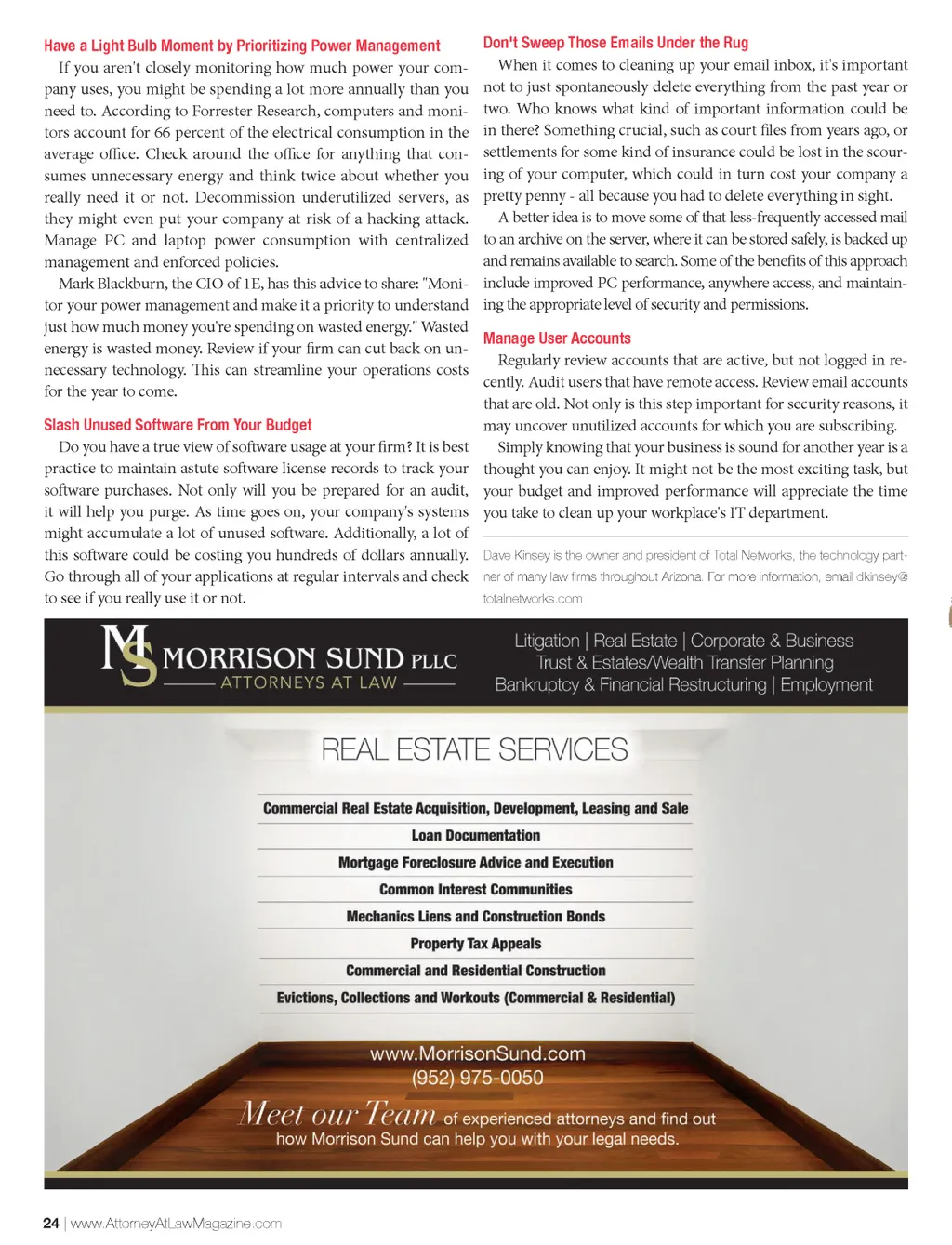 Have a Light Bulb Moment by Prioritizing Power Management

If you aren't closely monitoring how much power your company uses, you might be spending a lot more annually than you need to. According to Forrester Research, computers and monitors account for 66 percent of the electrical consumption in the average office. Check around the office for anything that consumes unnecessary energy and think twice about whether you really need it or not. Decommission underutilized servers, as they might even put your company at risk of a hacking attack. Manage PC and laptop power consumption with centralized management and enforced policies.

Mark Blackburn, the CIO of 1E, has this advice to share: "Monitor your power management and make it a priority to understand just how much money you're spending on wasted energy." Wasted energy is wasted money. Review if your firm can cut back on unnecessary technology. This can streamline your operations costs for the year to come.

Slash Unused Software From Your Budget

Do you have a true view of software usage at your firm? It is best practice to maintain astute software license records to track your software purchases. Not only will you be prepared for an audit, it will help you purge. As time goes on, your company's systems might accumulate a lot of unused software. Additionally, a lot of this software could be costing you hundreds of dollars annually. Go through all of your applications at regular intervals and check to see if you really use it or not.

Don't Sweep Those Emails Under the Rug

When it comes to cleaning up your email inbox, it's important not to just spontaneously delete everything from the past year or two. Who knows what kind of important information could be in there? Something crucial, such as court files from years ago, or settlements for some kind of insurance could be lost in the scouring of your computer, which could in turn cost your company a pretty penny - all because you had to delete everything in sight.

A better idea is to move some of that less-frequently accessed mail to an archive on the server, where it can be stored safely, is backed up and remains available to search. Some of the benefits of this approach include improved PC performance, anywhere access, and maintaining the appropriate level of security and permissions.

Manage User Accounts

Regularly review accounts that are active, but not logged in recently. Audit users that have remote access. Review email accounts that are old. Not only is this step important for security reasons, it may uncover unutilized accounts for which you are subscribing.

Simply knowing that your business is sound for another year is a thought you can enjoy. It might not be the most exciting task, but your budget and improved performance will appreciate the time you take to clean up your workplace's IT department.

Dave Kinsey is the owner and president of Total Networks, the technology partner of many law firms throughout Arizona. For more information, email dkinsey@totalnetworks.com

MS MORRISON SUND PLLC
ATTORNEYS AT LAW

Litigation | Real Estate | Corporate & Business
Trust & Estates/Wealth Transfer Planning
Bankruptcy & Financial Restructuring | Employment

REAL ESTATE SERVICES

Commercial Real Estate Acquisition, Development, Leasing and Sale
Loan Documentation
Mortgage Foreclosure Advice and Execution
Common Interest Communities
Mechanics Liens and Construction Bonds
Property Tax Appeals
Commercial and Residential Construction
Evictions, Collections and Workouts (Commercial & Residential)

www.MorrisonSund.com
(952) 975-0050

Meet our Team of experienced attorneys and find out how Morrison Sund can help you with your legal needs.

24 | www.AttorneyAtLawMagazine.com